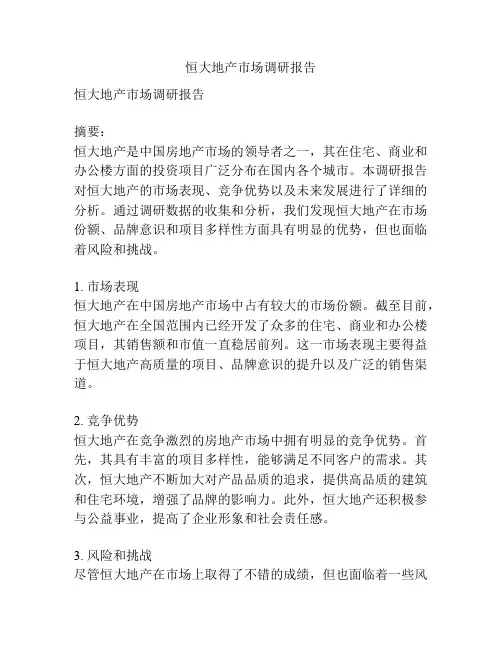 恒大地产市场调研报告

恒大地产市场调研报告

摘要：
恒大地产是中国房地产市场的领导者之一，其在住宅、商业和办公楼方面的投资项目广泛分布在国内各个城市。本调研报告对恒大地产的市场表现、竞争优势以及未来发展进行了详细的分析。通过调研数据的收集和分析，我们发现恒大地产在市场份额、品牌意识和项目多样性方面具有明显的优势，但也面临着风险和挑战。

1. 市场表现
恒大地产在中国房地产市场中占有较大的市场份额。截至目前，恒大地产在全国范围内已经开发了众多的住宅、商业和办公楼项目，其销售额和市值一直稳居前列。这一市场表现主要得益于恒大地产高质量的项目、品牌意识的提升以及广泛的销售渠道。

2. 竞争优势
恒大地产在竞争激烈的房地产市场中拥有明显的竞争优势。首先，其具有丰富的项目多样性，能够满足不同客户的需求。其次，恒大地产不断加大对产品品质的追求，提供高品质的建筑和住宅环境，增强了品牌的影响力。此外，恒大地产还积极参与公益事业，提高了企业形象和社会责任感。

3. 风险和挑战
尽管恒大地产在市场上取得了不错的成绩，但也面临着一些风